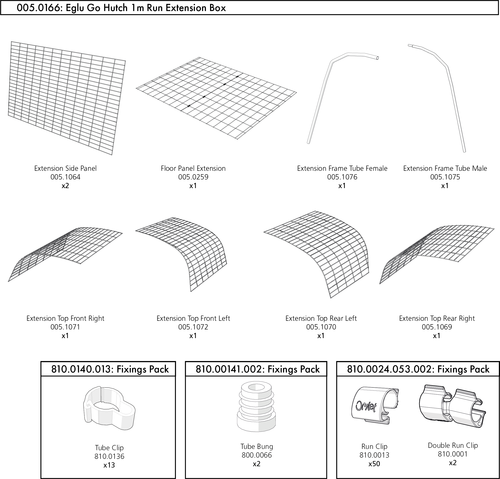 005.0166: Eglu Go Hutch 1m Run Extension Box

Extension Side Panel
005.1064
x2

Floor Panel Extension
005.0259
x1

Extension Frame Tube Female
005.1076
x1

Extension Frame Tube Male
005.1075
x1

Extension Top Front Right
005.1071
x1

Extension Top Front Left
005.1072
x1

Extension Top Rear Left
005.1070
x1

Extension Top Rear Right
005.1069
x1

810.0140.013: Fixings Pack

Tube Clip
810.0136
x13

810.00141.002: Fixings Pack

Tube Bung
800.0066
x2

810.0024.053.002: Fixings Pack

Omlet

Run Clip
810.0013
x50

Double Run Clip
810.0001
x2